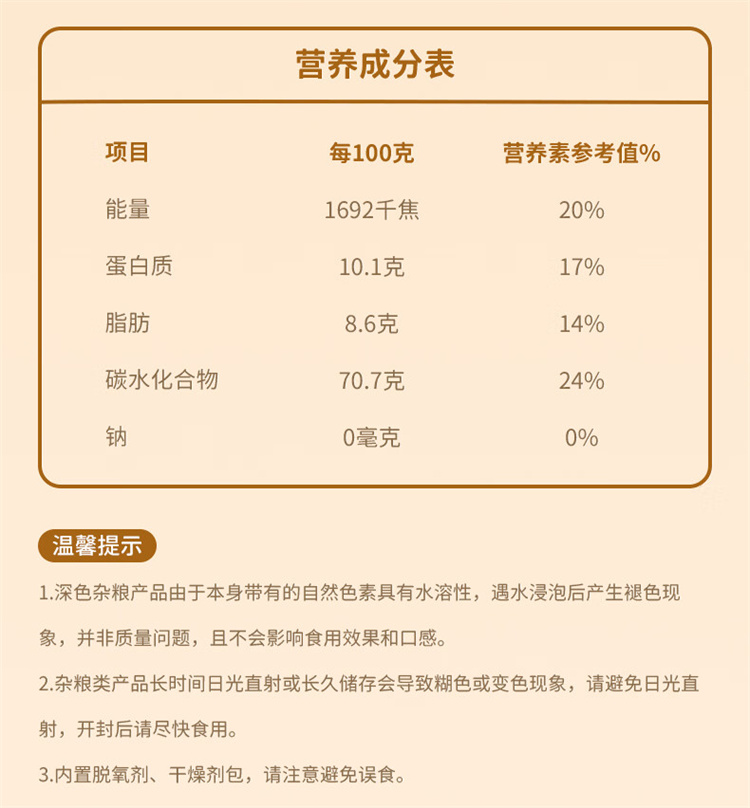 营养成分表

| 项目 | 每100克 | 营养素参考值% |
|---|---|---|
| 能量 | 1692千焦 | 20% |
| 蛋白质 | 10.1克 | 17% |
| 脂肪 | 8.6克 | 14% |
| 碳水化合物 | 70.7克 | 24% |
| 钠 | 0毫克 | 0% |

温馨提示

1.深色杂粮产品由于本身带有的自然色素具有水溶性，遇水浸泡后产生褪色现象，并非质量问题，且不会影响食用效果和口感。

2.杂粮类产品长时间日光直射或长久储存会导致糊色或变色现象，请避免日光直射，开封后请尽快食用。

3.内置脱氧剂、干燥剂包，请注意避免误食。